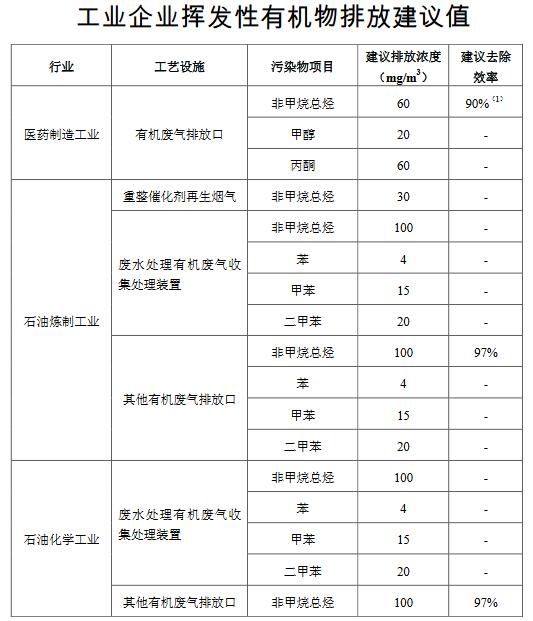 工业企业挥发性有机物排放建议值

| 行业 | 工艺设施 | 污染物项目 | 建议排放浓度（$mg/m^3$） | 建议去除效率 |
|---|---|---|---|---|
| 医药制造工业 | 有机废气排放口 | 非甲烷总烃 | 60 | 90% $^{(1)}$ |
| | | 甲醇 | 20 | - |
| | | 丙酮 | 60 | - |
| 石油炼制工业 | 重整催化剂再生烟气 | 非甲烷总烃 | 30 | - |
| | 废水处理有机废气收集处理装置 | 非甲烷总烃 | 100 | - |
| | | 苯 | 4 | - |
| | | 甲苯 | 15 | - |
| | | 二甲苯 | 20 | - |
| | 其他有机废气排放口 | 非甲烷总烃 | 100 | 97% |
| | | 苯 | 4 | - |
| | | 甲苯 | 15 | - |
| | | 二甲苯 | 20 | - |
| 石油化学工业 | 废水处理有机废气收集处理装置 | 非甲烷总烃 | 100 | - |
| | | 苯 | 4 | - |
| | | 甲苯 | 15 | - |
| | | 二甲苯 | 20 | - |
| | 其他有机废气排放口 | 非甲烷总烃 | 100 | 97% |